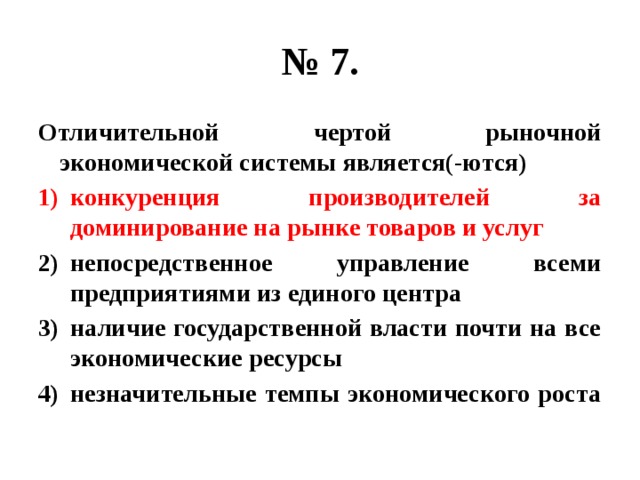 № 7.

Отличительной чертой рыночной экономической системы является(-ются)

1) конкуренция производителей за доминирование на рынке товаров и услуг
2) непосредственное управление всеми предприятиями из единого центра
3) наличие государственной власти почти на все экономические ресурсы
4) незначительные темпы экономического роста